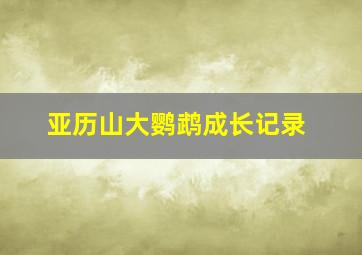 亚历山大鹦鹉成长记录